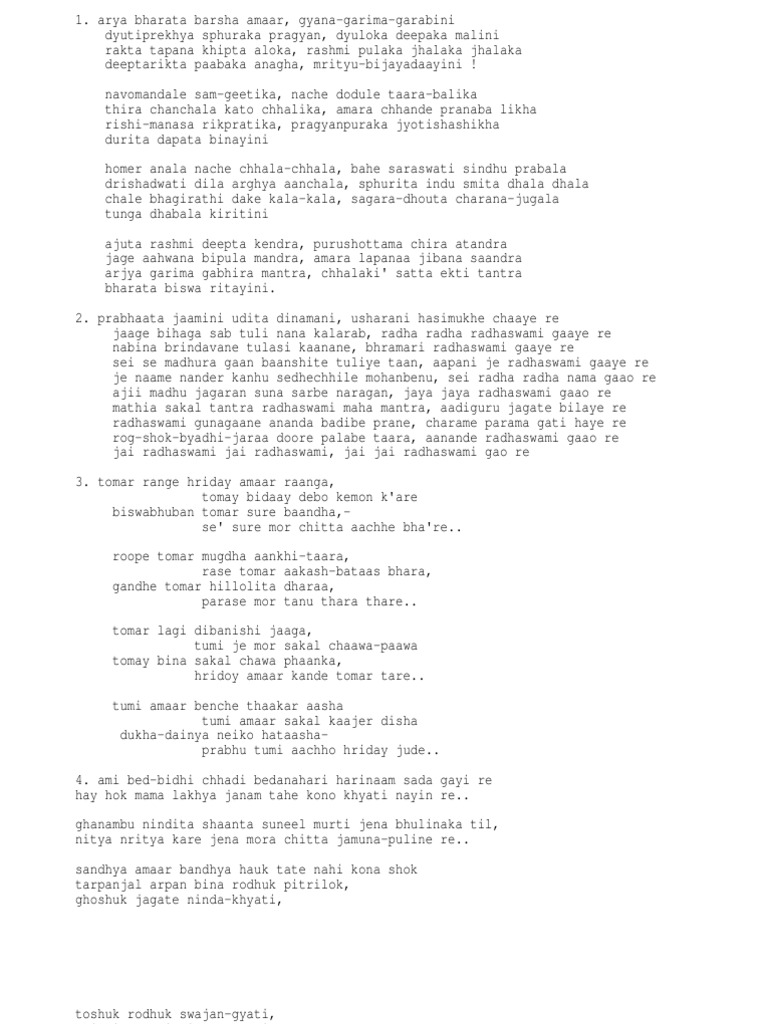 1. arya bharata barsha amaar, gyana-garima-garabini
dyutiprekhya sphuraka pragyan, dyuloka deepaka malini
rakta tapana khipta aloka, rashmi pulaka jhalaka jhalaka
deeptarikta paabaka anagha, mrityu-bijayadaayini !

navomandale sam-geetika, nache dodule taara-balika
thira chanchala kato chhalika, amara chhande pranaba likha
rishi-manasa rikpratika, pragyanpuraka jyotishashikha
durita dapata binayini

homer anala nache chhala-chhala, bahe saraswati sindhu prabala
drishadwati dila arghya aanchala, sphurita indu smita dhala dhala
chale bhagirathi dake kala-kala, sagara-dhouta charana-jugala
tunga dhabala kiritini

ajuta rashmi deepta kendra, purushottama chira atandra
jage aahwana bipula mandra, amara lapanaa jibana saandra
arjya garima gabhira mantra, chhalaki' satta ekti tantra
bharata biswa ritayini.

2. prabhaata jaamini udita dinamani, usharani hasimukhe chaaye re
jaage bihaga sab tuli nana kalarab, radha radha radhaswami gaaye re
nabina brindavane tulasi kaanane, bhramari radhaswami gaaye re
sei se madhura gaan baanshite tuliye taan, aapani je radhaswami gaaye re
je naame nander kanhu sedhechhile mohanbenu, sei radha radha nama gaao re
ajii madhu jagaran suna sarbe naragan, jaya jaya radhaswami gaao re
mathia sakal tantra radhaswami maha mantra, aadiguru jagate bilaye re
radhaswami gunagaane ananda badibe prane, charame parama gati haye re
rog-shok-byadhi-jaraa doore palabe taara, aanande radhaswami gaao re
jai radhaswami jai radhaswami, jai jai radhaswami gao re

3. tomar range hriday amaar raanga,
tomay bidaay debo kemon k'are
biswabhuban tomar sure baandha,-
se' sure mor chitta aachhe bha're..

roope tomar mugdha aankhi-taara,
rase tomar aakash-bataas bhara,
gandhe tomar hillolita dharaa,
parase mor tanu thara thare..

tomar lagi dibanishi jaaga,
tumi je mor sakal chaawa-paawa
tomay bina sakal chawa phaanka,
hridoy amaar kande tomar tare..

tumi amaar benche thaakar aasha
tumi amaar sakal kaajer disha
dukha-dainya neiko hataasha-
prabhu tumi aachho hriday jude..

4. ami bed-bidhi chhadi bedanahari harinaam sada gayi re
hay hok mama lakhya janam tahe kono khyati nayin re..

ghanambu nindita shaanta suneel murti jena bhulinaka til,
nitya nritya kare jena mora chitta jamuna-puline re..

sandhya amaar bandhya hauk tate nahi kona shok
tarpanjal arpan bina rodhuk pitrilok,
ghoshuk jagate ninda-khyati,

toshuk rodhuk swajan-gyati,